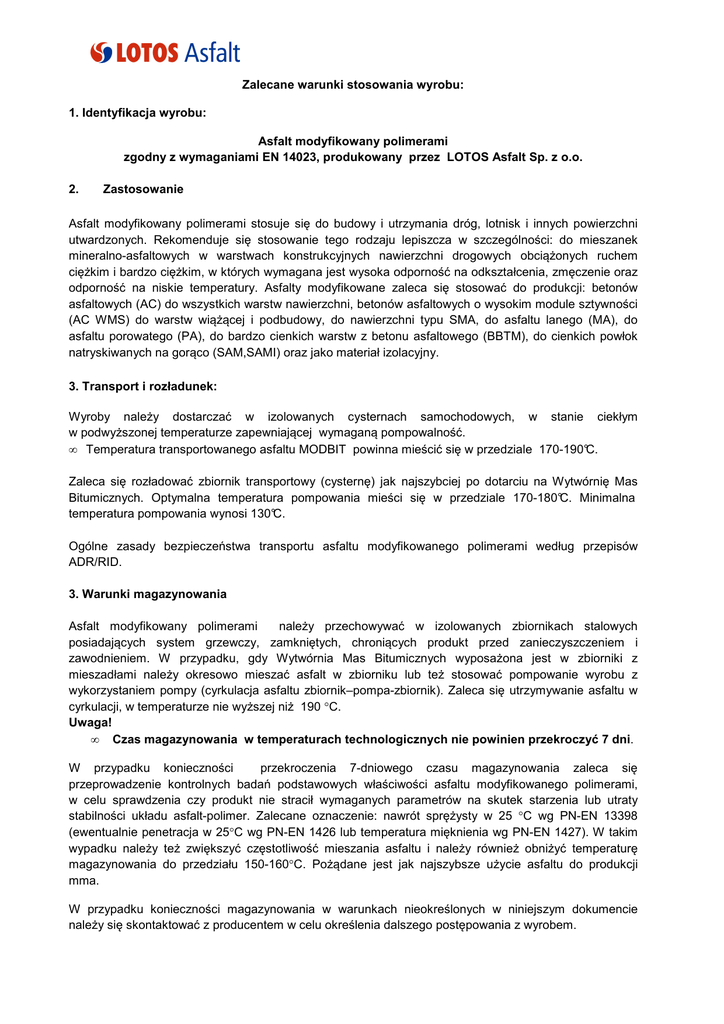 LOTOS Asfalt

Zalecane warunki stosowania wyrobu:

1. Identyfikacja wyrobu:

Asfalt modyfikowany polimerami
zgodny z wymaganiami EN 14023, produkowany przez LOTOS Asfalt Sp. z o.o.

2. Zastosowanie

Asfalt modyfikowany polimerami stosuje się do budowy i utrzymania dróg, lotnisk i innych powierzchni utwardzonych. Rekomenduje się stosowanie tego rodzaju lepiszcza w szczególności: do mieszanek mineralno-asfaltowych w warstwach konstrukcyjnych nawierzchni drogowych obciążonych ruchem ciężkim i bardzo ciężkim, w których wymagana jest wysoka odporność na odkształcenia, zmęczenie oraz odporność na niskie temperatury. Asfalty modyfikowane zaleca się stosować do produkcji: betonów asfaltowych (AC) do wszystkich warstw nawierzchni, betonów asfaltowych o wysokim module sztywności (AC WMS) do warstw wiążącej i podbudowy, do nawierzchni typu SMA, do asfaltu lanego (MA), do asfaltu porowatego (PA), do bardzo cienkich warstw z betonu asfaltowego (BBTM), do cienkich powłok natryskiwanych na gorąco (SAM,SAMI) oraz jako materiał izolacyjny.

3. Transport i rozładunek:

Wyroby należy dostarczać w izolowanych cysternach samochodowych, w stanie ciekłym w podwyższonej temperaturze zapewniającej wymaganą pompowalność.
∞ Temperatura transportowanego asfaltu MODBIT powinna mieścić się w przedziale 170-190℃.

Zaleca się rozładować zbiornik transportowy (cysternę) jak najszybciej po dotarciu na Wytwórnię Mas Bitumicznych. Optymalna temperatura pompowania mieści się w przedziale 170-180℃. Minimalna temperatura pompowania wynosi 130℃.

Ogólne zasady bezpieczeństwa transportu asfaltu modyfikowanego polimerami według przepisów ADR/RID.

3. Warunki magazynowania

Asfalt modyfikowany polimerami należy przechowywać w izolowanych zbiornikach stalowych posiadających system grzewczy, zamkniętych, chroniących produkt przed zanieczyszczeniem i zawodnieniem. W przypadku, gdy Wytwórnia Mas Bitumicznych wyposażona jest w zbiorniki z mieszadłami należy okresowo mieszać asfalt w zbiorniku lub też stosować pompowanie wyrobu z wykorzystaniem pompy (cyrkulacja asfaltu zbiornik–pompa-zbiornik). Zaleca się utrzymywanie asfaltu w cyrkulacji, w temperaturze nie wyższej niż 190 °C.
Uwaga!
∞ Czas magazynowania w temperaturach technologicznych nie powinien przekroczyć 7 dni.

W przypadku konieczności przekroczenia 7-dniowego czasu magazynowania zaleca się przeprowadzenie kontrolnych badań podstawowych właściwości asfaltu modyfikowanego polimerami, w celu sprawdzenia czy produkt nie stracił wymaganych parametrów na skutek starzenia lub utraty stabilności układu asfalt-polimer. Zalecane oznaczenie: nawrót sprężysty w 25 °C wg PN-EN 13398 (ewentualnie penetracja w 25°C wg PN-EN 1426 lub temperatura mięknienia wg PN-EN 1427). W takim wypadku należy też zwiększyć częstotliwość mieszania asfaltu i należy również obniżyć temperaturę magazynowania do przedziału 150-160°C. Pożądane jest jak najszybsze użycie asfaltu do produkcji mma.

W przypadku konieczności magazynowania w warunkach nieokreślonych w niniejszym dokumencie należy się skontaktować z producentem w celu określenia dalszego postępowania z wyrobem.